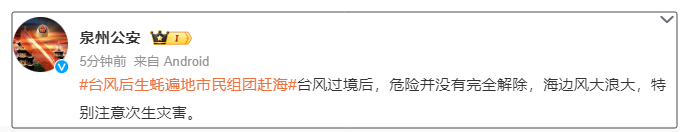 泉州公安 I

5分钟前 来自 Android

#台风后生蚝遍地市民组团赶海#台风过境后，危险并没有完全解除，海边风大浪大，特别注意次生灾害。